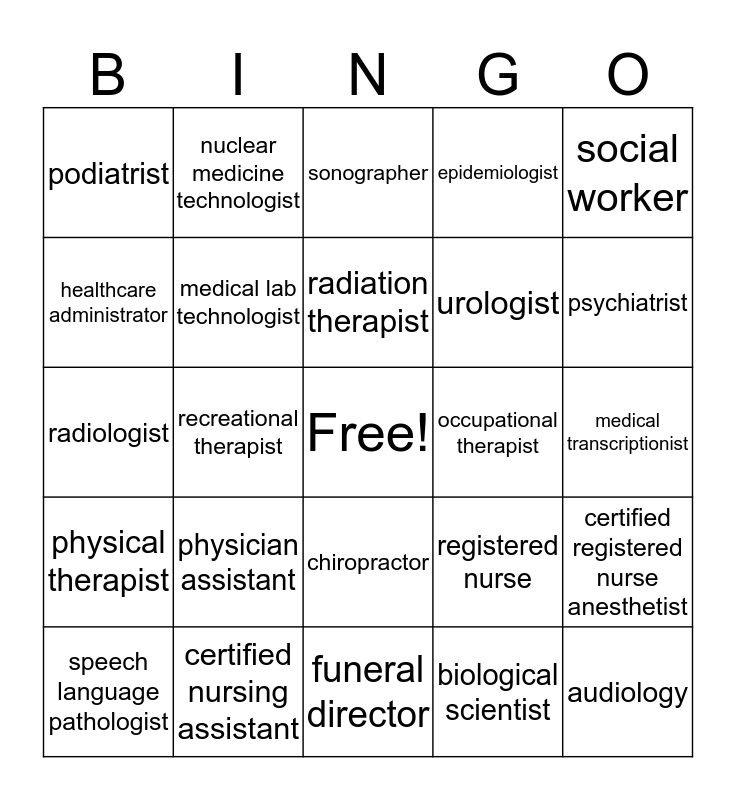 | B | I | N | G | O |
|---|---|---|---|---|
| podiatrist | nuclear medicine technologist | sonographer | epidemiologist | social worker |
| healthcare administrator | medical lab technologist | radiation therapist | urologist | psychiatrist |
| radiologist | recreational therapist | Free! | occupational therapist | medical transcriptionist |
| physical therapist | physician assistant | chiropractor | registered nurse | certified registered nurse anesthetist |
| speech language pathologist | certified nursing assistant | funeral director | biological scientist | audiology |